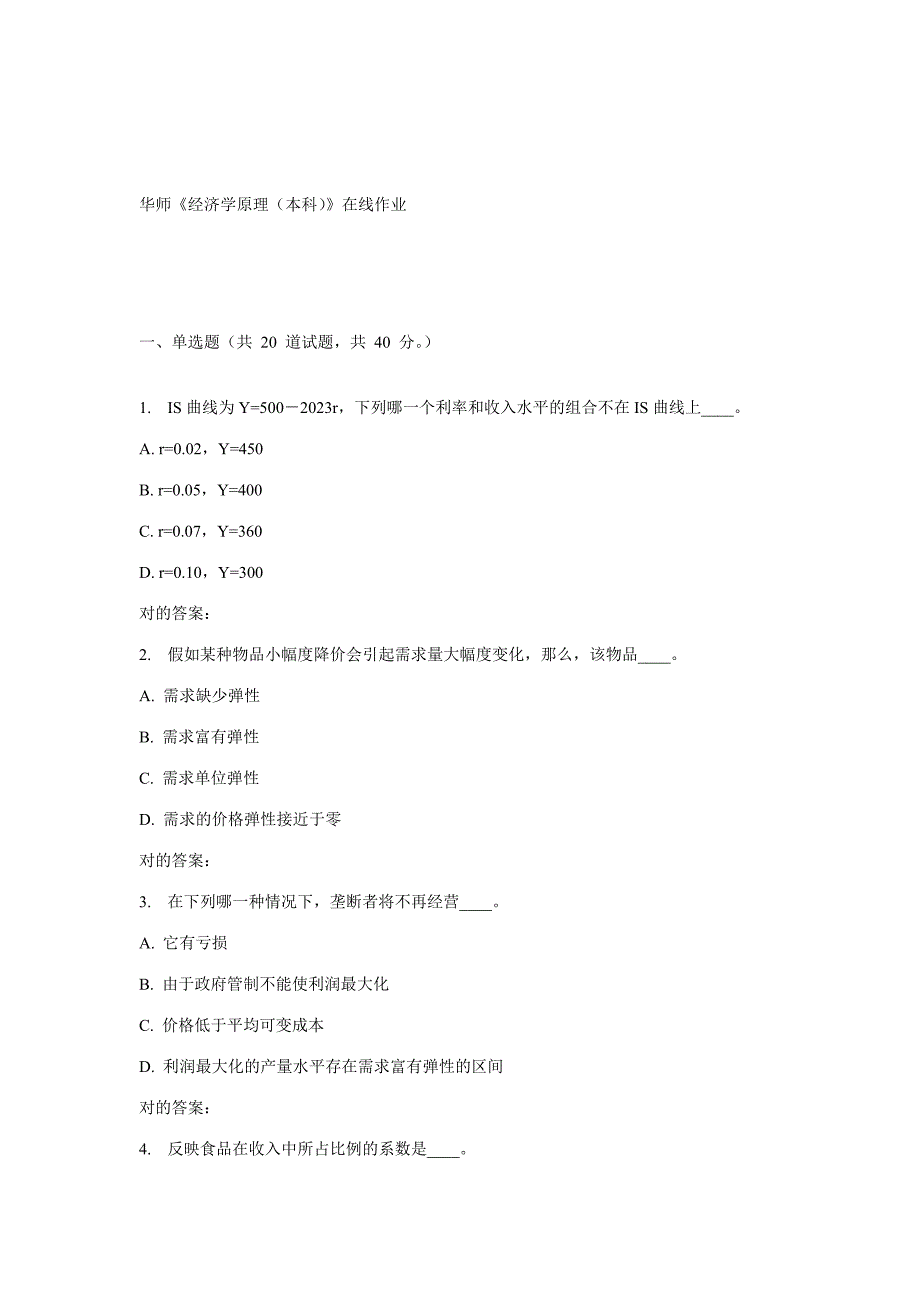 华师《经济学原理（本科）》在线作业

一、单选题（共 20 道试题，共 40 分。）

1. IS 曲线为 Y=500－2023r，下列哪一个利率和收入水平的组合不在 IS 曲线上____。

A. r=0.02，Y=450

B. r=0.05，Y=400

C. r=0.07，Y=360

D. r=0.10，Y=300

对的答案:

2. 假如某种物品小幅度降价会引起需求量大幅度变化，那么，该物品____。

A. 需求缺少弹性

B. 需求富有弹性

C. 需求单位弹性

D. 需求的价格弹性接近于零

对的答案:

3. 在下列哪一种情况下，垄断者将不再经营____。

A. 它有亏损

B. 由于政府管制不能使利润最大化

C. 价格低于平均可变成本

D. 利润最大化的产量水平存在需求富有弹性的区间

对的答案:

4. 反映食品在收入中所占比例的系数是____。